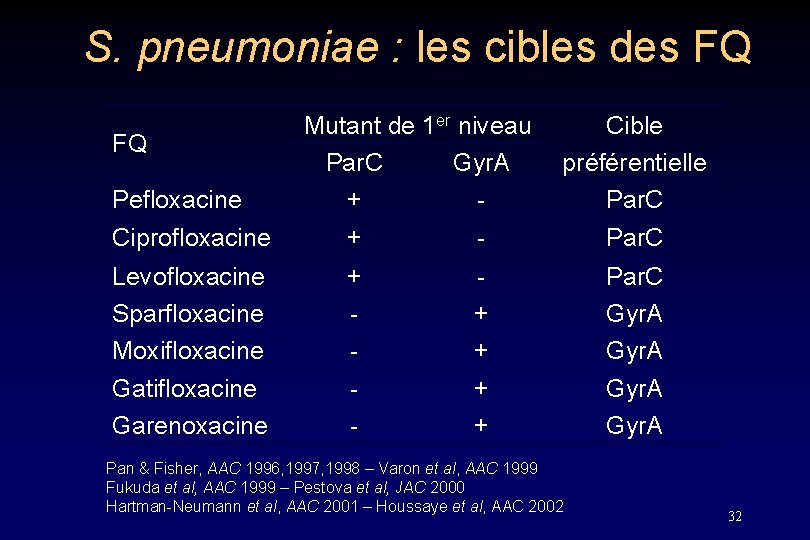 S. pneumoniae : les cibles des FQ

| FQ | Mutant de 1$^{er}$ niveau ParC | Mutant de 1$^{er}$ niveau GyrA | Cible préférentielle |
|---|---|---|---|
| Pefloxacine | + | - | ParC |
| Ciprofloxacine | + | - | ParC |
| Levofloxacine | + | - | ParC |
| Sparfloxacine | - | + | GyrA |
| Moxifloxacine | - | + | GyrA |
| Gatifloxacine | - | + | GyrA |
| Garenoxacine | - | + | GyrA |

Pan & Fisher, AAC 1996,1997,1998 – Varon et al, AAC 1999
Fukuda et al, AAC 1999 – Pestova et al, JAC 2000
Hartman-Neumann et al, AAC 2001 – Houssaye et al, AAC 2002

32